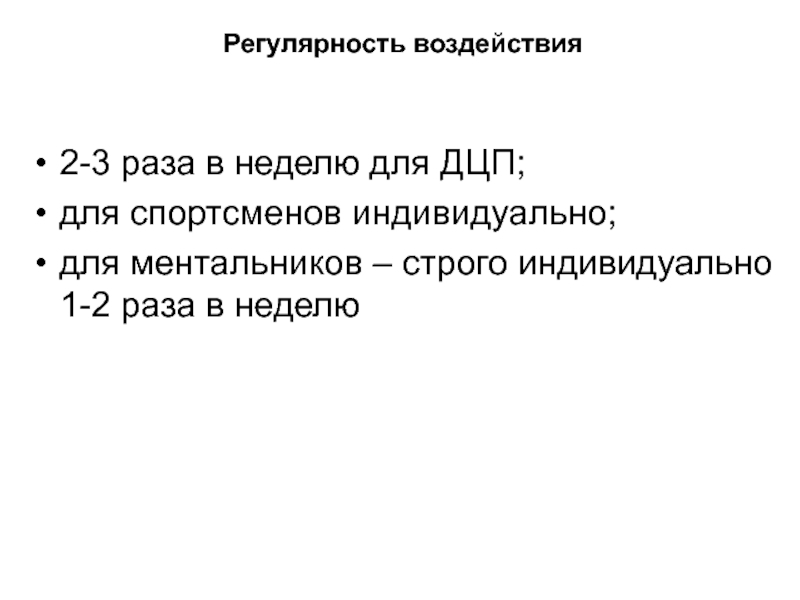 Регулярность воздействия

• 2-3 раза в неделю для ДЦП;
• для спортсменов индивидуально;
• для ментальников – строго индивидуально 1-2 раза в неделю